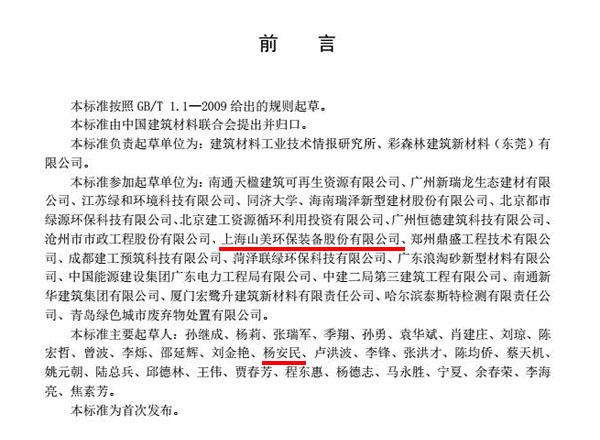 前　言

本标准按照 GB/T 1.1—2009 给出的规则起草。

本标准由中国建筑材料联合会提出并归口。

本标准负责起草单位为：建筑材料工业技术情报研究所、彩森林建筑新材料（东莞）有限公司。

本标准参加起草单位为：南通天楹建筑可再生资源有限公司、广州新瑞龙生态建材有限公司、江苏绿和环境科技有限公司、同济大学、海南瑞泽新型建材股份有限公司、北京都市绿源环保科技有限公司、北京建工资源循环利用投资有限公司、广州恒德建筑科技有限公司、沧州市市政工程股份有限公司、上海山美环保装备股份有限公司、郑州鼎盛工程技术有限公司、成都建工预筑科技有限公司、菏泽联绿环保科技有限公司、广东浪淘砂新型材料有限公司、中国能源建设集团广东电力工程局有限公司、中建二局第三建筑工程有限公司、南通新华建筑集团有限公司、厦门宏鹭升建筑新材料有限责任公司、哈尔滨泰斯特检测有限责任公司、青岛绿色城市废弃物处置有限公司。

本标准主要起草人：孙继成、杨莉、张瑞军、季翔、孙勇、袁华斌、肖建庄、刘琼、陈宏哲、曾波、李烁、邵延辉、刘金艳、杨安民、卢洪波、李锋、张洪才、陈均侨、蔡天机、姚元朝、陆总兵、邱德林、王伟、贾春芳、程东惠、杨德志、马永胜、宁夏、余春荣、李海亮、焦素芳。

本标准为首次发布。